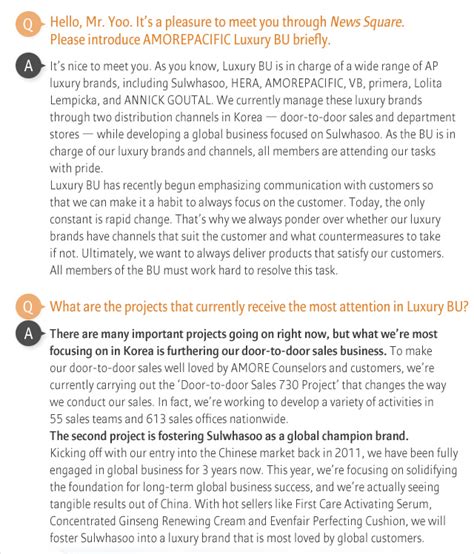 Q Hello, Mr. Yoo. It's a pleasure to meet you through News Square. Please introduce AMOREPACIFIC Luxury BU briefly.

A It's nice to meet you. As you know, Luxury BU is in charge of a wide range of AP luxury brands, including Sulwhasoo, HERA, AMOREPACIFIC, VB, primera, Lolita Lempicka, and ANNICK GOUTAL. We currently manage these luxury brands through two distribution channels in Korea — door-to-door sales and department stores — while developing a global business focused on Sulwhasoo. As the BU is in charge of our luxury brands and channels, all members are attending our tasks with pride.
Luxury BU has recently begun emphasizing communication with customers so that we can make it a habit to always focus on the customer. Today, the only constant is rapid change. That's why we always ponder over whether our luxury brands have channels that suit the customer and what countermeasures to take if not. Ultimately, we want to always deliver products that satisfy our customers. All members of the BU must work hard to resolve this task.

Q What are the projects that currently receive the most attention in Luxury BU?

A There are many important projects going on right now, but what we're most focusing on in Korea is furthering our door-to-door sales business. To make our door-to-door sales well loved by AMORE Counselors and customers, we're currently carrying out the 'Door-to-door Sales 730 Project' that changes the way we conduct our sales. In fact, we're working to develop a variety of activities in 55 sales teams and 613 sales offices nationwide.
The second project is fostering Sulwhasoo as a global champion brand. Kicking off with our entry into the Chinese market back in 2011, we have been fully engaged in global business for 3 years now. This year, we're focusing on solidifying the foundation for long-term global business success, and we're actually seeing tangible results out of China. With hot sellers like First Care Activating Serum, Concentrated Ginseng Renewing Cream and Evenfair Perfecting Cushion, we will foster Sulwhasoo into a luxury brand that is most loved by global customers.